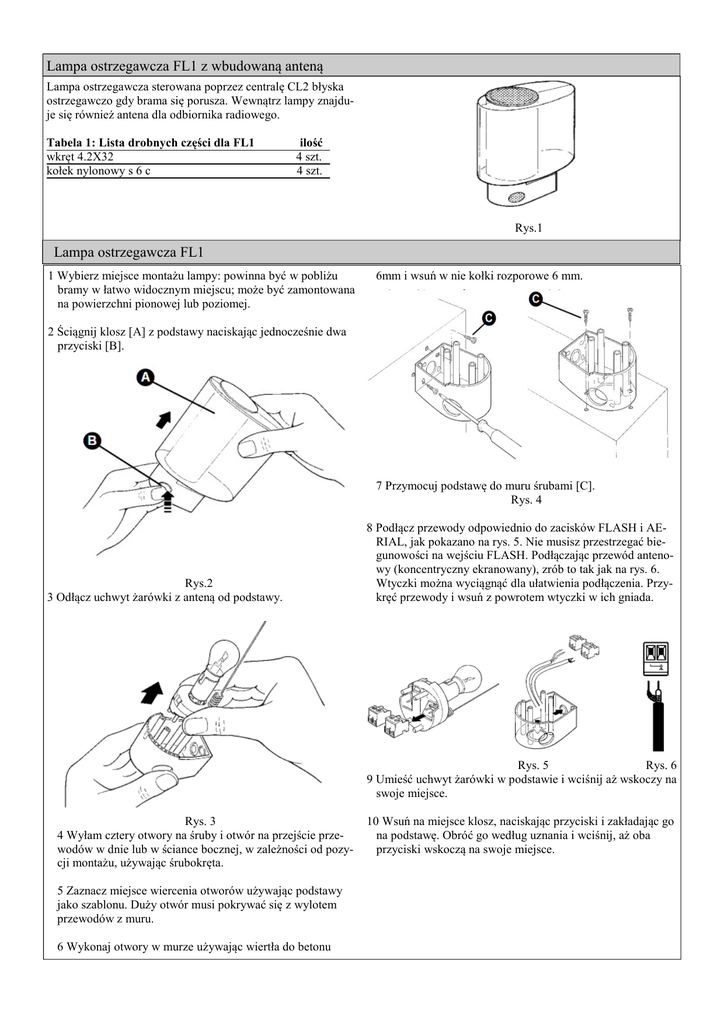 Lampa ostrzegawcza FL1 z wbudowaną anteną

Lampa ostrzegawcza sterowana poprzez centralę CL2 błyska ostrzegawczo gdy brama się porusza. Wewnątrz lampy znajduje się również antena dla odbiornika radiowego.

| Tabela 1: Lista drobnych części dla FL1 | ilość |
|---|---|
| wkręt 4.2X32 | 4 szt. |
| kołek nylonowy s 6 c | 4 szt. |

Rys.1

Lampa ostrzegawcza FL1

1 Wybierz miejsce montażu lampy: powinna być w pobliżu bramy w łatwo widocznym miejscu; może być zamontowana na powierzchni pionowej lub poziomej.

2 Ściągnij klosz [A] z podstawy naciskając jednocześnie dwa przyciski [B].

A

B

Rys.2

3 Odłącz uchwyt żarówki z anteną od podstawy.

Rys. 3

4 Wyłam cztery otwory na śruby i otwór na przejście przewodów w dnie lub w ściance bocznej, w zależności od pozycji montażu, używając śrubokręta.

5 Zaznacz miejsce wiercenia otworów używając podstawy jako szablonu. Duży otwór musi pokrywać się z wylotem przewodów z muru.

6 Wykonaj otwory w murze używając wiertła do betonu 6mm i wsuń w nie kołki rozporowe 6 mm.

C

C

7 Przymocuj podstawę do muru śrubami [C].

Rys. 4

8 Podłącz przewody odpowiednio do zacisków FLASH i AERIAL, jak pokazano na rys. 5. Nie musisz przestrzegać biegunowości na wejściu FLASH. Podłączając przewód antenowy (koncentryczny ekranowany), zrób to tak jak na rys. 6. Wtyczki można wyciągnąć dla ułatwienia podłączenia. Przykręć przewody i wsuń z powrotem wtyczki w ich gniada.

Rys. 5

Rys. 6

9 Umieść uchwyt żarówki w podstawie i wciśnij aż wskoczy na swoje miejsce.

10 Wsuń na miejsce klosz, naciskając przyciski i zakładając go na podstawę. Obróć go według uznania i wciśnij, aż oba przyciski wskoczą na swoje miejsce.